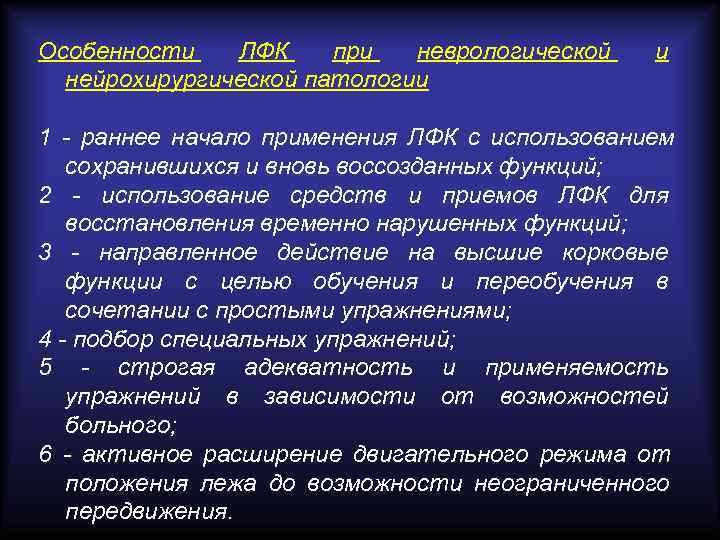 Особенности ЛФК при неврологической и нейрохирургической патологии

1 - раннее начало применения ЛФК с использованием сохранившихся и вновь воссозданных функций;
2 - использование средств и приемов ЛФК для восстановления временно нарушенных функций;
3 - направленное действие на высшие корковые функции с целью обучения и переобучения в сочетании с простыми упражнениями;
4 - подбор специальных упражнений;
5 - строгая адекватность и применяемость упражнений в зависимости от возможностей больного;
6 - активное расширение двигательного режима от положения лежа до возможности неограниченного передвижения.